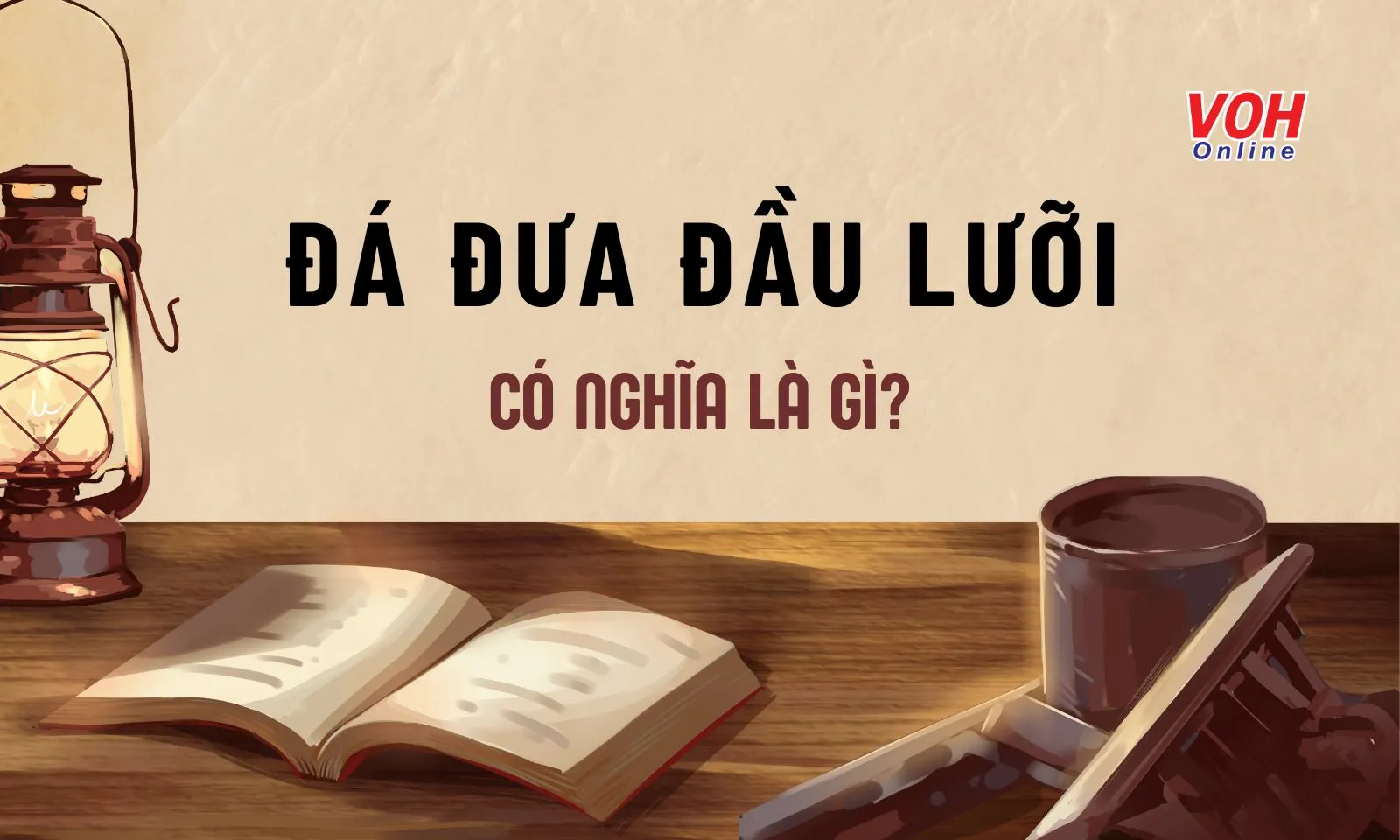 VOH
Online

ĐÁ ĐƯA ĐẦU LƯỠI

CÓ NGHĨA LÀ GÌ?